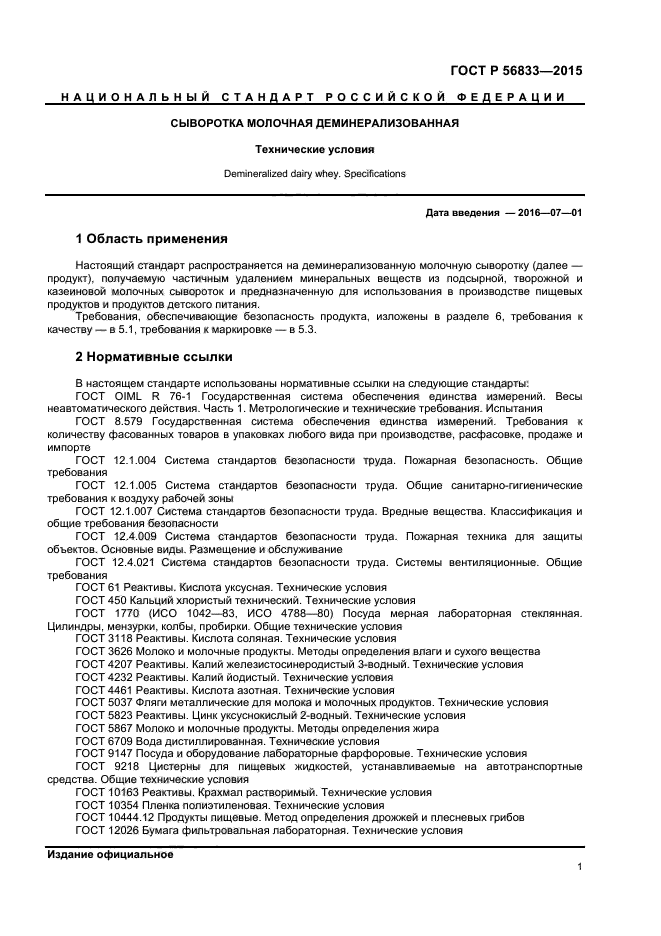 ГОСТ Р 56833—2015

НАЦИОНАЛЬНЫЙ СТАНДАРТ РОССИЙСКОЙ ФЕДЕРАЦИИ

СЫВОРОТКА МОЛОЧНАЯ ДЕМИНЕРАЛИЗОВАННАЯ

Технические условия

Demineralized dairy whey. Specifications

Дата введения — 2016—07—01

1 Область применения

Настоящий стандарт распространяется на деминерализованную молочную сыворотку (далее — продукт), получаемую частичным удалением минеральных веществ из подсырной, творожной и казеиновой молочных сывороток и предназначенную для использования в производстве пищевых продуктов и продуктов детского питания.

Требования, обеспечивающие безопасность продукта, изложены в разделе 6, требования к качеству — в 5.1, требования к маркировке — в 5.3.

2 Нормативные ссылки

В настоящем стандарте использованы нормативные ссылки на следующие стандарты:

ГОСТ OIML R 76-1 Государственная система обеспечения единства измерений. Весы неавтоматического действия. Часть 1. Метрологические и технические требования. Испытания

ГОСТ 8.579 Государственная система обеспечения единства измерений. Требования к количеству фасованных товаров в упаковках любого вида при производстве, расфасовке, продаже и импорте

ГОСТ 12.1.004 Система стандартов безопасности труда. Пожарная безопасность. Общие требования

ГОСТ 12.1.005 Система стандартов безопасности труда. Общие санитарно-гигиенические требования к воздуху рабочей зоны

ГОСТ 12.1.007 Система стандартов безопасности труда. Вредные вещества. Классификация и общие требования безопасности

ГОСТ 12.4.009 Система стандартов безопасности труда. Пожарная техника для защиты объектов. Основные виды. Размещение и обслуживание

ГОСТ 12.4.021 Система стандартов безопасности труда. Системы вентиляционные. Общие требования

ГОСТ 61 Реактивы. Кислота уксусная. Технические условия

ГОСТ 450 Кальций хлористый технический. Технические условия

ГОСТ 1770 (ИСО 1042—83, ИСО 4788—80) Посуда мерная лабораторная стеклянная. Цилиндры, мензурки, колбы, пробирки. Общие технические условия

ГОСТ 3118 Реактивы. Кислота соляная. Технические условия

ГОСТ 3626 Молоко и молочные продукты. Методы определения влаги и сухого вещества

ГОСТ 4207 Реактивы. Калий железистосинеродистый 3-водный. Технические условия

ГОСТ 4232 Реактивы. Калий йодистый. Технические условия

ГОСТ 4461 Реактивы. Кислота азотная. Технические условия

ГОСТ 5037 Фляги металлические для молока и молочных продуктов. Технические условия

ГОСТ 5823 Реактивы. Цинк уксуснокислый 2-водный. Технические условия

ГОСТ 5867 Молоко и молочные продукты. Методы определения жира

ГОСТ 6709 Вода дистиллированная. Технические условия

ГОСТ 9147 Посуда и оборудование лабораторные фарфоровые. Технические условия

ГОСТ 9218 Цистерны для пищевых жидкостей, устанавливаемые на автотранспортные средства. Общие технические условия

ГОСТ 10163 Реактивы. Крахмал растворимый. Технические условия

ГОСТ 10354 Пленка полиэтиленовая. Технические условия

ГОСТ 10444.12 Продукты пищевые. Метод определения дрожжей и плесневых грибов

ГОСТ 12026 Бумага фильтровальная лабораторная. Технические условия

Издание официальное

1